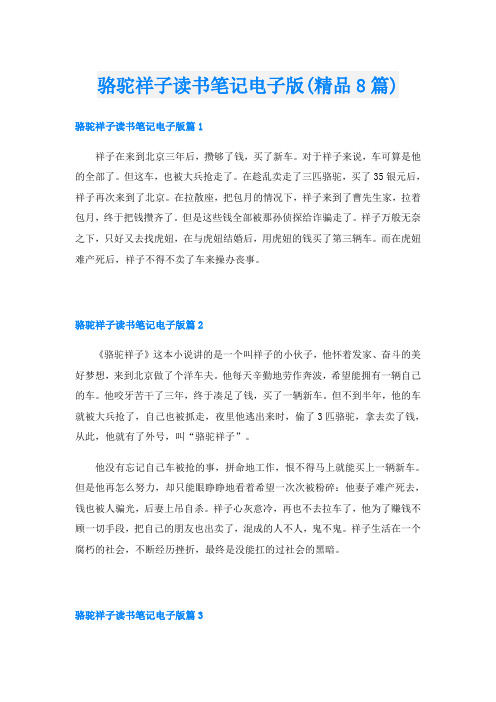 骆驼祥子读书笔记电子版(精品8篇)

骆驼祥子读书笔记电子版篇1

祥子在来到北京三年后，攒够了钱，买了新车。对于祥子来说，车可算是他的全部了。但这车，也被大兵抢走了。在趁乱卖走了三匹骆驼，买了35银元后，祥子再次来到了北京。在拉散座，把包月的情况下，祥子来到了曹先生家，拉着包月，终于把钱攒齐了。但是这些钱全部被那孙侦探给诈骗走了。祥子万般无奈之下，只好又去找虎妞，在与虎妞结婚后，用虎妞的钱买了第三辆车。而在虎妞难产死后，祥子不得不卖了车来操办丧事。

骆驼祥子读书笔记电子版篇2

《骆驼祥子》这本小说讲的是一个叫祥子的小伙子，他怀着发家、奋斗的美好梦想，来到北京做了个洋车夫。他每天辛勤地劳作奔波，希望能拥有一辆自己的车。他咬牙苦干了三年，终于凑足了钱，买了一辆新车。但不到半年，他的车就被大兵抢了，自己也被抓走，夜里他逃出来时，偷了3匹骆驼，拿去卖了钱，从此，他就有了外号，叫“骆驼祥子”。

他没有忘记自己车被抢的事，拼命地工作，恨不得马上就能买上一辆新车。但是他再怎么努力，却只能眼睁睁地看着希望一次次被粉碎：他妻子难产死去，钱也被人骗光，后妻上吊自杀。祥子心灰意冷，再也不去拉车了，他为了赚钱不顾一切手段，把自己的朋友也出卖了，混成的人不人，鬼不鬼。祥子生活在一个腐朽的社会，不断经历挫折，最终是没能扛的过社会的黑暗。

骆驼祥子读书笔记电子版篇3